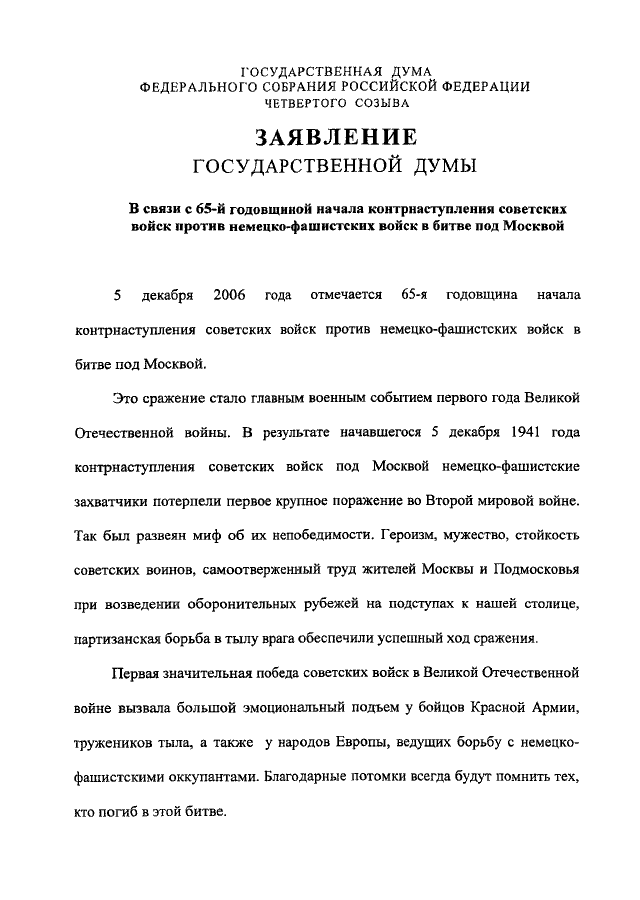 ГОСУДАРСТВЕННАЯ ДУМА
ФЕДЕРАЛЬНОГО СОБРАНИЯ РОССИЙСКОЙ ФЕДЕРАЦИИ
ЧЕТВЕРТОГО СОЗЫВА

ЗАЯВЛЕНИЕ
ГОСУДАРСТВЕННОЙ ДУМЫ

В связи с 65-й годовщиной начала контрнаступления советских войск против немецко-фашистских войск в битве под Москвой

5 декабря 2006 года отмечается 65-я годовщина начала контрнаступления советских войск против немецко-фашистских войск в битве под Москвой.

Это сражение стало главным военным событием первого года Великой Отечественной войны. В результате начавшегося 5 декабря 1941 года контрнаступления советских войск под Москвой немецко-фашистские захватчики потерпели первое крупное поражение во Второй мировой войне. Так был развеян миф об их непобедимости. Героизм, мужество, стойкость советских воинов, самоотверженный труд жителей Москвы и Подмосковья при возведении оборонительных рубежей на подступах к нашей столице, партизанская борьба в тылу врага обеспечили успешный ход сражения.

Первая значительная победа советских войск в Великой Отечественной войне вызвала большой эмоциональный подъем у бойцов Красной Армии, тружеников тыла, а также у народов Европы, ведущих борьбу с немецко-фашистскими оккупантами. Благодарные потомки всегда будут помнить тех, кто погиб в этой битве.